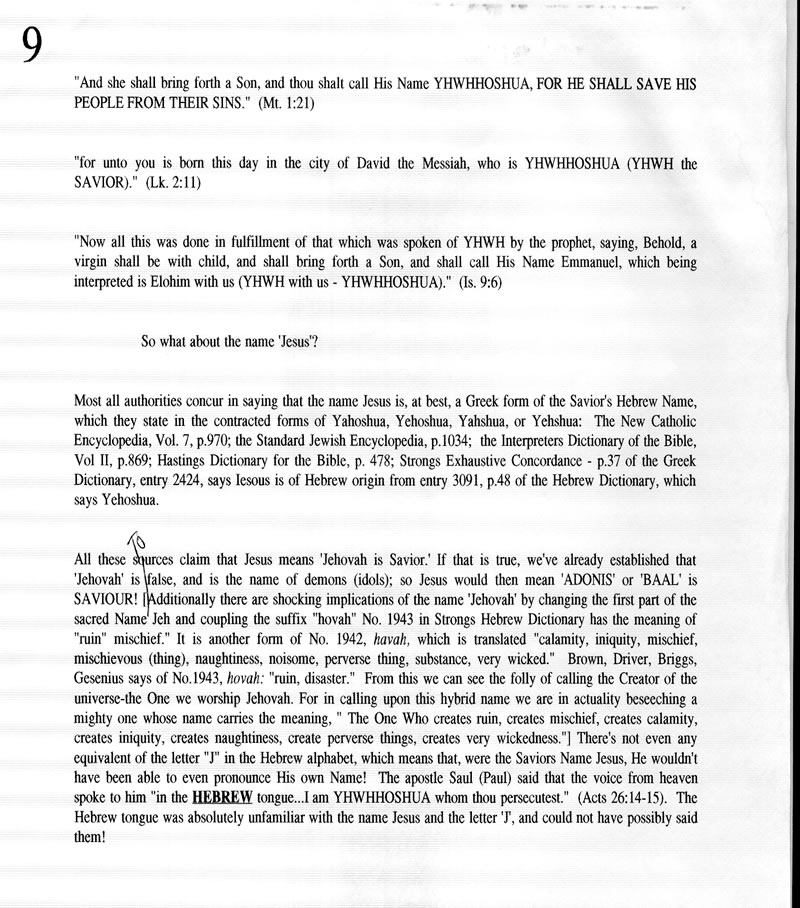 9

"And she shall bring forth a Son, and thou shalt call His Name YHWHHOSHUA, FOR HE SHALL SAVE HIS PEOPLE FROM THEIR SINS." (Mt. 1:21)

"for unto you is born this day in the city of David the Messiah, who is YHWHHOSHUA (YHWH the SAVIOR)." (Lk. 2:11)

"Now all this was done in fulfillment of that which was spoken of YHWH by the prophet, saying, Behold, a virgin shall be with child, and shall bring forth a Son, and shall call His Name Emmanuel, which being interpreted is Elohim with us (YHWH with us - YHWHHOSHUA)." (Is. 9:6)

So what about the name 'Jesus'?

Most all authorities concur in saying that the name Jesus is, at best, a Greek form of the Savior's Hebrew Name, which they state in the contracted forms of Yahoshua, Yehoshua, Yahshua, or Yehshua: The New Catholic Encyclopedia, Vol. 7, p.970; the Standard Jewish Encyclopedia, p.1034; the Interpreters Dictionary of the Bible, Vol II, p.869; Hastings Dictionary for the Bible, p. 478; Strongs Exhaustive Concordance - p.37 of the Greek Dictionary, entry 2424, says Iesous is of Hebrew origin from entry 3091, p.48 of the Hebrew Dictionary, which says Yehoshua.

10
All these sources claim that Jesus means 'Jehovah is Savior.' If that is true, we've already established that 'Jehovah' is false, and is the name of demons (idols); so Jesus would then mean 'ADONIS' or 'BAAL' is SAVIOUR! [Additionally there are shocking implications of the name 'Jehovah' by changing the first part of the sacred Name Jeh and coupling the suffix "hovah" No. 1943 in Strongs Hebrew Dictionary has the meaning of "ruin" mischief." It is another form of No. 1942, havah, which is translated "calamity, iniquity, mischief, mischievous (thing), naughtiness, noisome, perverse thing, substance, very wicked." Brown, Driver, Briggs, Gesenius says of No.1943, hovah: "ruin, disaster." From this we can see the folly of calling the Creator of the universe-the One we worship Jehovah. For in calling upon this hybrid name we are in actuality beseeching a mighty one whose name carries the meaning, " The One Who creates ruin, creates mischief, creates calamity, creates iniquity, creates naughtiness, create perverse things, creates very wickedness."] There's not even any equivalent of the letter "J" in the Hebrew alphabet, which means that, were the Saviors Name Jesus, He wouldn't have been able to even pronounce His own Name! The apostle Saul (Paul) said that the voice from heaven spoke to him "in the HEBREW tongue...I am YHWHHOSHUA whom thou persecutest." (Acts 26:14-15). The Hebrew tongue was absolutely unfamiliar with the name Jesus and the letter 'J', and could not have possibly said them!